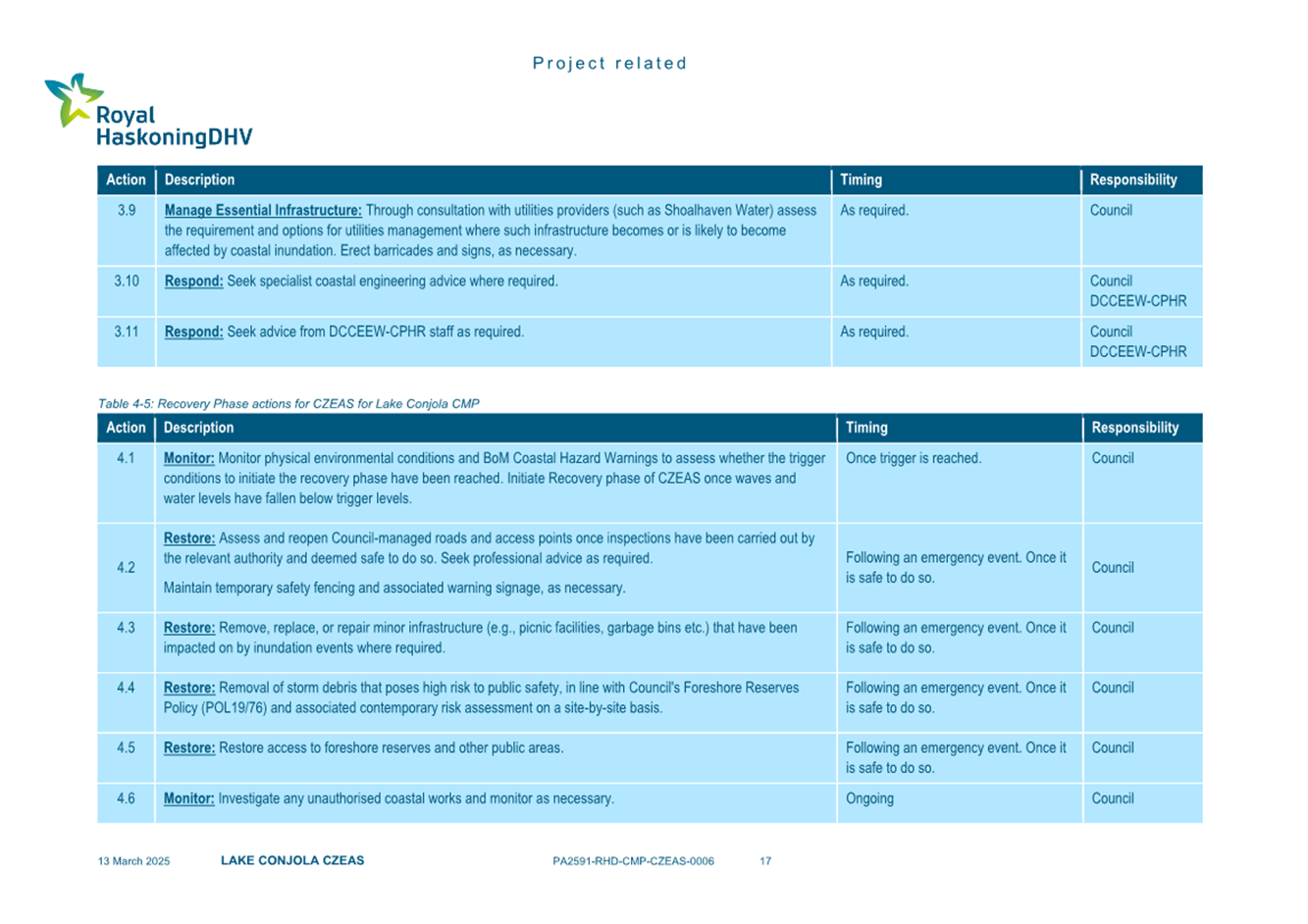 Project related

Royal HaskoningDHV

| Action | Description | Timing | Responsibility |
|---|---|---|---|
| 3.9 | Manage Essential Infrastructure: Through consultation with utilities providers (such as Shoalhaven Water) assess the requirement and options for utilities management where such infrastructure becomes or is likely to become affected by coastal inundation. Erect barricades and signs, as necessary. | As required. | Council |
| 3.10 | Respond: Seek specialist coastal engineering advice where required. | As required. | Council DCCEEW-CPHR |
| 3.11 | Respond: Seek advice from DCCEEW-CPHR staff as required. | As required. | Council DCCEEW-CPHR |

Table 4-5: Recovery Phase actions for CZEAS for Lake Conjola CMP

| Action | Description | Timing | Responsibility |
|---|---|---|---|
| 4.1 | Monitor: Monitor physical environmental conditions and BoM Coastal Hazard Warnings to assess whether the trigger conditions to initiate the recovery phase have been reached. Initiate Recovery phase of CZEAS once waves and water levels have fallen below trigger levels. | Once trigger is reached. | Council |
| 4.2 | Restore: Assess and reopen Council-managed roads and access points once inspections have been carried out by the relevant authority and deemed safe to do so. Seek professional advice as required. Maintain temporary safety fencing and associated warning signage, as necessary. | Following an emergency event. Once it is safe to do so. | Council |
| 4.3 | Restore: Remove, replace, or repair minor infrastructure (e.g., picnic facilities, garbage bins etc.) that have been impacted on by inundation events where required. | Following an emergency event. Once it is safe to do so. | Council |
| 4.4 | Restore: Removal of storm debris that poses high risk to public safety, in line with Council's Foreshore Reserves Policy (POL19/76) and associated contemporary risk assessment on a site-by-site basis. | Following an emergency event. Once it is safe to do so. | Council |
| 4.5 | Restore: Restore access to foreshore reserves and other public areas. | Following an emergency event. Once it is safe to do so. | Council |
| 4.6 | Monitor: Investigate any unauthorised coastal works and monitor as necessary. | Ongoing | Council |

13 March 2025 LAKE CONJOLA CZEAS PA2591-RHD-CMP-CZEAS-0006 17